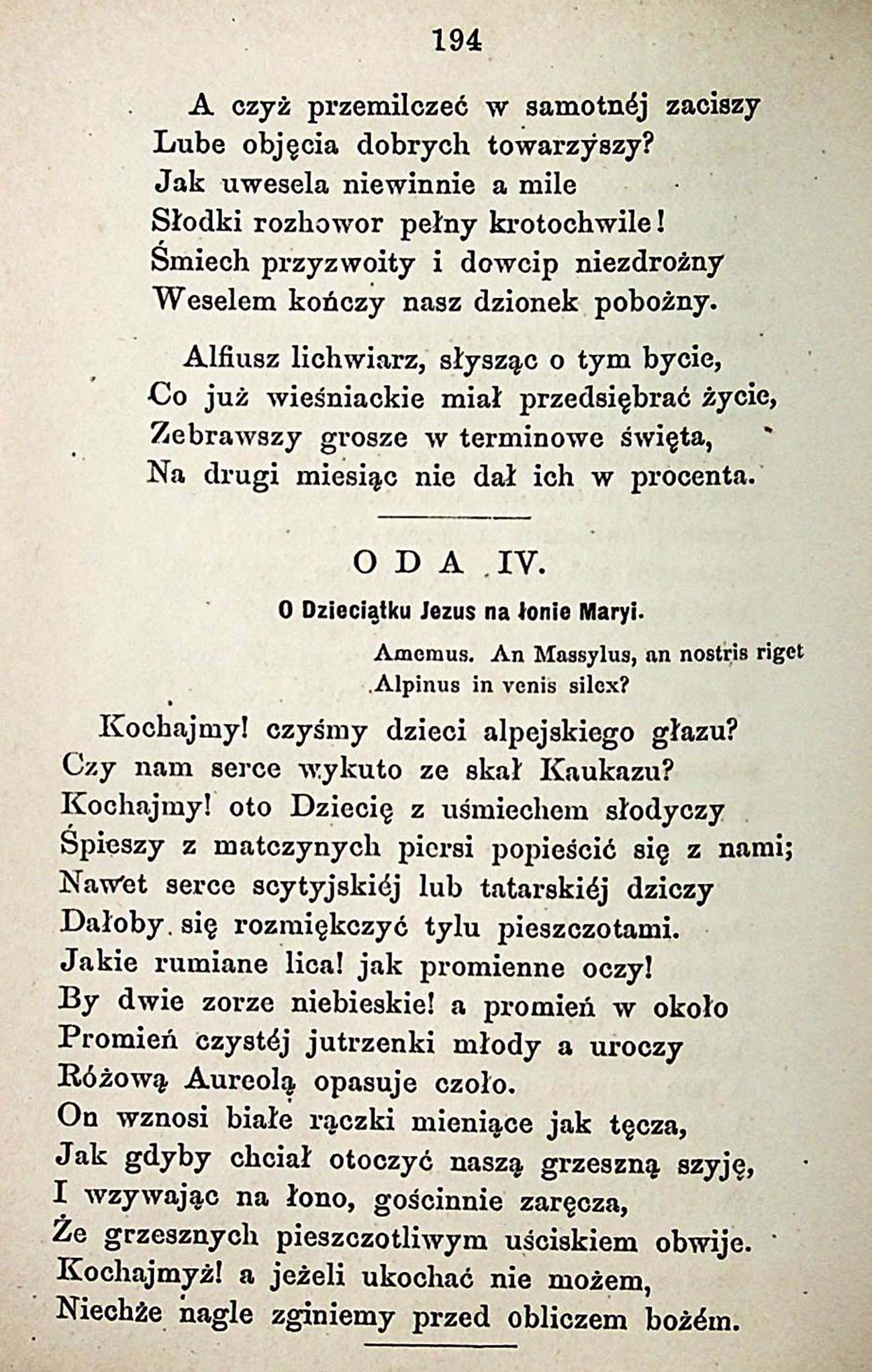 194

A czyż przemilczeć w samotnéj zaciszy
Lube objęcia dobrych towarzyszy?
Jak uwesela niewinnie a mile
Słodki rozhowor pełny krotochwile!
Śmiech przyzwoity i dowcip niezdrożny
Weselem kończy nasz dzionek pobożny.

Alfiusz lichwiarz, słysząc o tym bycie,
Co już wieśniackie miał przedsiębrać życie,
Zebrawszy grosze w terminowe święta,
Na drugi miesiąc nie dał ich w procenta.

ODA IV.

O Dzieciątku Jezus na łonie Maryi.

Amemus. An Massylus, an nostris riget
Alpinus in venis silex?

Kochajmy! czyśmy dzieci alpejskiego głazu?
Czy nam serce wykuto ze skał Kaukazu?
Kochajmy! oto Dziecię z uśmiechem słodyczy
Śpieszy z matczynych piersi popieścić się z nami;
Nawet serce scytyjskiéj lub tatarskiéj dziczy
Dałoby się rozmiękczyć tylu pieszczotami.
Jakie rumiane lica! jak promienne oczy!
By dwie zorze niebieskie! a promień w około
Promień czystéj jutrzenki młody a uroczy
Różową Aureolą opasuje czoło.
On wznosi białe rączki mieniące jak tęcza,
Jak gdyby chciał otoczyć naszą grzeszną szyję,
I wzywając na łono, gościnnie zaręcza,
Że grzesznych pieszczotliwym uściskiem obwije.
Kochajmyż! a jeżeli ukochać nie możem,
Niechże nagle zginiemy przed obliczem bożém.